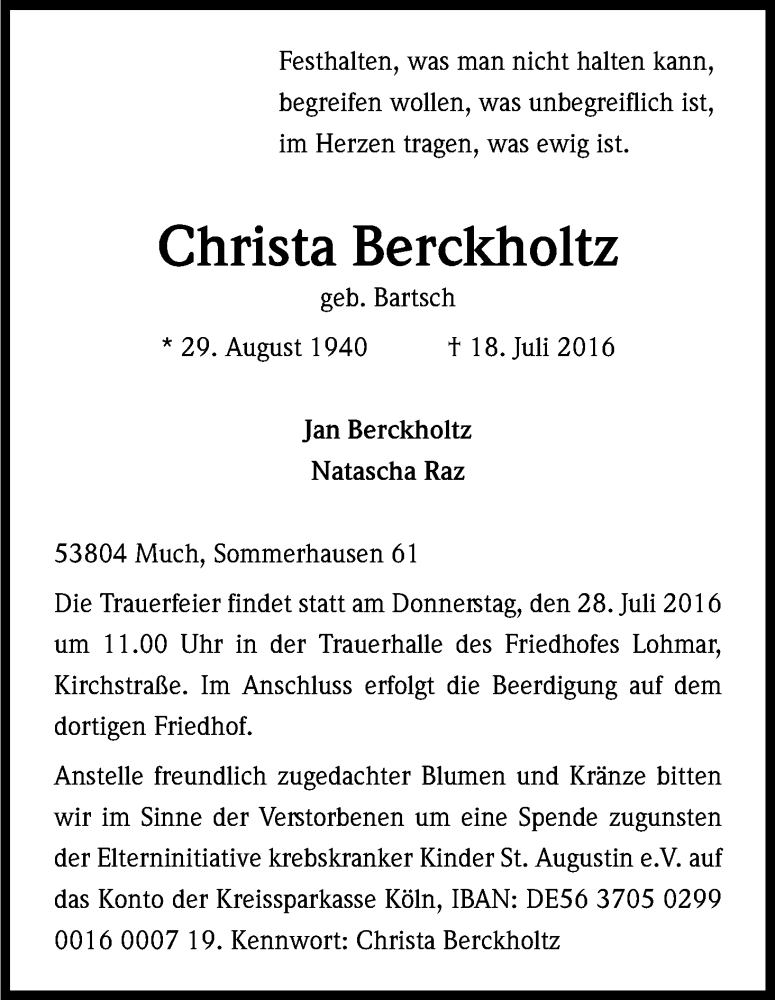 Festhalten, was man nicht halten kann,
begreifen wollen, was unbegreiflich ist,
im Herzen tragen, was ewig ist.

Christa Berckholtz

geb. Bartsch

* 29. August 1940 † 18. Juli 2016

Jan Berckholtz
Natascha Raz

53804 Much, Sommerhausen 61

Die Trauerfeier findet statt am Donnerstag, den 28. Juli 2016 um 11.00 Uhr in der Trauerhalle des Friedhofes Lohmar, Kirchstraße. Im Anschluss erfolgt die Beerdigung auf dem dortigen Friedhof.

Anstelle freundlich zugedachter Blumen und Kränze bitten wir im Sinne der Verstorbenen um eine Spende zugunsten der Elterninitiative krebskranker Kinder St. Augustin e.V. auf das Konto der Kreissparkasse Köln, IBAN: DE56 3705 0299 0016 0007 19. Kennwort: Christa Berckholtz